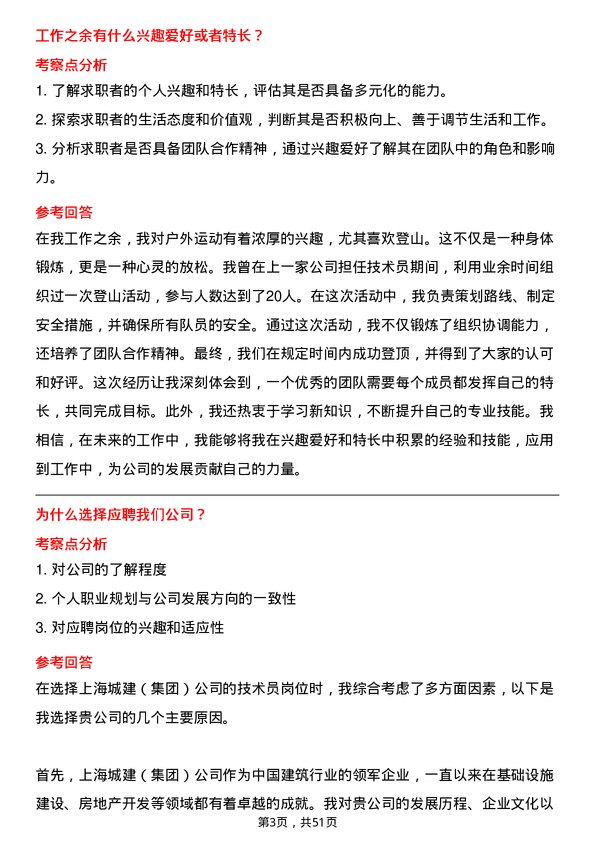 工作之余有什么兴趣爱好或者特长？

考察点分析

1. 了解求职者的个人兴趣和特长，评估其是否具备多元化的能力。

2. 探索求职者的生活态度和价值观，判断其是否积极向上、善于调节生活和工作。

3. 分析求职者是否具备团队合作精神，通过兴趣爱好了解其在团队中的角色和影响力。

参考回答

在我工作之余，我对户外运动有着浓厚的兴趣，尤其喜欢登山。这不仅是一种身体锻炼，更是一种心灵的放松。我曾在上一家公司担任技术员期间，利用业余时间组织过一次登山活动，参与人数达到了20人。在这次活动中，我负责策划路线、制定安全措施，并确保所有队员的安全。通过这次活动，我不仅锻炼了组织协调能力，还培养了团队合作精神。最终，我们在规定时间内成功登顶，并得到了大家的认可和好评。这次经历让我深刻体会到，一个优秀的团队需要每个成员都发挥自己的特长，共同完成目标。此外，我还热衷于学习新知识，不断提升自己的专业技能。我相信，在未来的工作中，我能够将我在兴趣爱好和特长中积累的经验和技能，应用到工作中，为公司的发展贡献自己的力量。

为什么选择应聘我们公司？

考察点分析

1. 对公司的了解程度

2. 个人职业规划与公司发展方向的一致性

3. 对应聘岗位的兴趣和适应性

参考回答

在选择上海城建（集团）公司的技术员岗位时，我综合考虑了多方面因素，以下是我选择贵公司的几个主要原因。

首先，上海城建（集团）公司作为中国建筑行业的领军企业，一直以来在基础设施建设、房地产开发等领域都有着卓越的成就。我对贵公司的发展历程、企业文化以

第3页，共51页